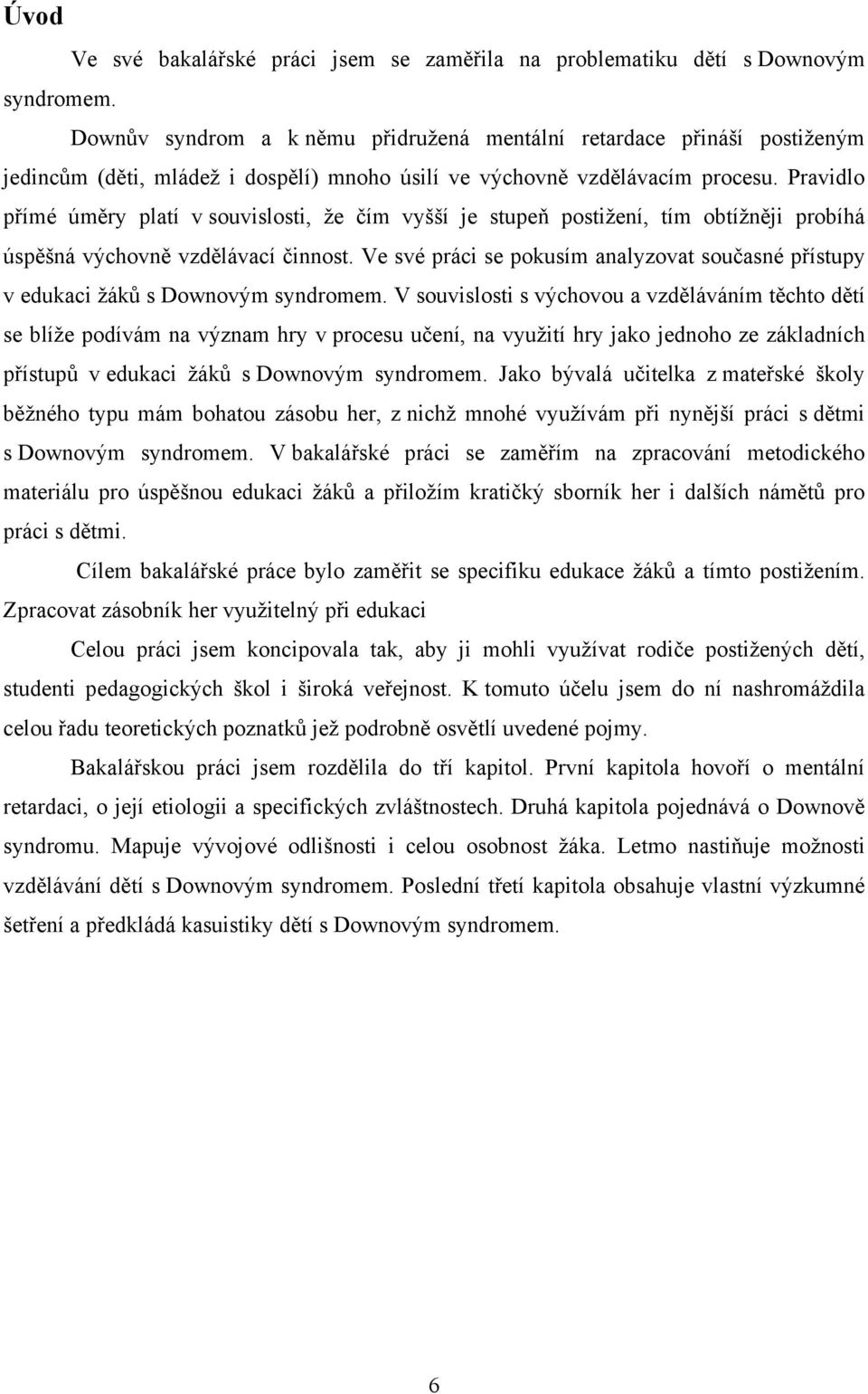 Úvod

Ve své bakalářské práci jsem se zaměřila na problematiku dětí s Downovým syndromem.

Downův syndrom a k němu přidružená mentální retardace přináší postiženým jedincům (děti, mládež i dospělí) mnoho úsilí ve výchovně vzdělávacím procesu. Pravidlo přímé úměry platí v souvislosti, že čím vyšší je stupeň postižení, tím obtížněji probíhá úspěšná výchovně vzdělávací činnost. Ve své práci se pokusím analyzovat současné přístupy v edukaci žáků s Downovým syndromem. V souvislosti s výchovou a vzděláváním těchto dětí se blíže podívám na význam hry v procesu učení, na využití hry jako jednoho ze základních přístupů v edukaci žáků s Downovým syndromem. Jako bývalá učitelka z mateřské školy běžného typu mám bohatou zásobu her, z nichž mnohé využívám při nynější práci s dětmi s Downovým syndromem. V bakalářské práci se zaměřím na zpracování metodického materiálu pro úspěšnou edukaci žáků a přiložím kratičký sborník her i dalších námětů pro práci s dětmi.

Cílem bakalářské práce bylo zaměřit se specifiku edukace žáků a tímto postižením. Zpracovat zásobník her využitelný při edukaci

Celou práci jsem koncipovala tak, aby ji mohli využívat rodiče postižených dětí, studenti pedagogických škol i široká veřejnost. K tomuto účelu jsem do ní nashromáždila celou řadu teoretických poznatků jež podrobně osvětlí uvedené pojmy.

Bakalářskou práci jsem rozdělila do tří kapitol. První kapitola hovoří o mentální retardaci, o její etiologii a specifických zvláštnostech. Druhá kapitola pojednává o Downově syndromu. Mapuje vývojové odlišnosti i celou osobnost žáka. Letmo nastiňuje možnosti vzdělávání dětí s Downovým syndromem. Poslední třetí kapitola obsahuje vlastní výzkumné šetření a předkládá kasuistiky dětí s Downovým syndromem.

6